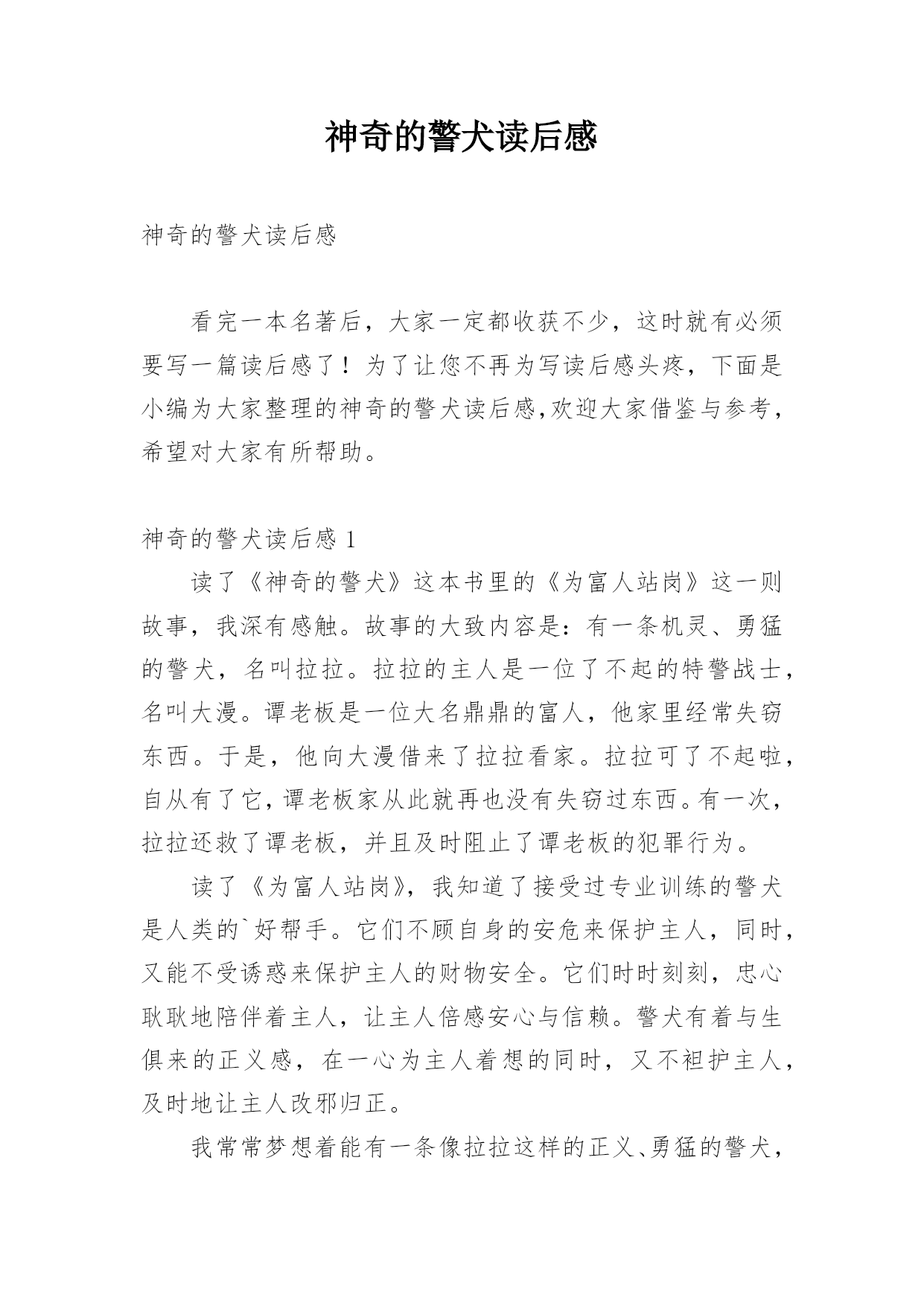 神奇的警犬读后感

神奇的警犬读后感

看完一本名著后，大家一定都收获不少，这时就有必须要写一篇读后感了！为了让您不再为写读后感头疼，下面是小编为大家整理的神奇的警犬读后感,欢迎大家借鉴与参考,希望对大家有所帮助。

神奇的警犬读后感 1

读了《神奇的警犬》这本书里的《为富人站岗》这一则故事，我深有感触。故事的大致内容是：有一条机灵、勇猛的警犬，名叫拉拉。拉拉的主人是一位了不起的特警战士,名叫大漫。谭老板是一位大名鼎鼎的富人，他家里经常失窃东西。于是，他向大漫借来了拉拉看家。拉拉可了不起啦,自从有了它，谭老板家从此就再也没有失窃过东西。有一次,拉拉还救了谭老板，并且及时阻止了谭老板的犯罪行为。

读了《为富人站岗》，我知道了接受过专业训练的警犬是人类的`好帮手。它们不顾自身的安危来保护主人，同时,又能不受诱惑来保护主人的财物安全。它们时时刻刻，忠心耿耿地陪伴着主人，让主人倍感安心与信赖。警犬有着与生俱来的正义感，在一心为主人着想的同时，又不袒护主人,及时地让主人改邪归正。

我常常梦想着能有一条像拉拉这样的正义、勇猛的警犬,